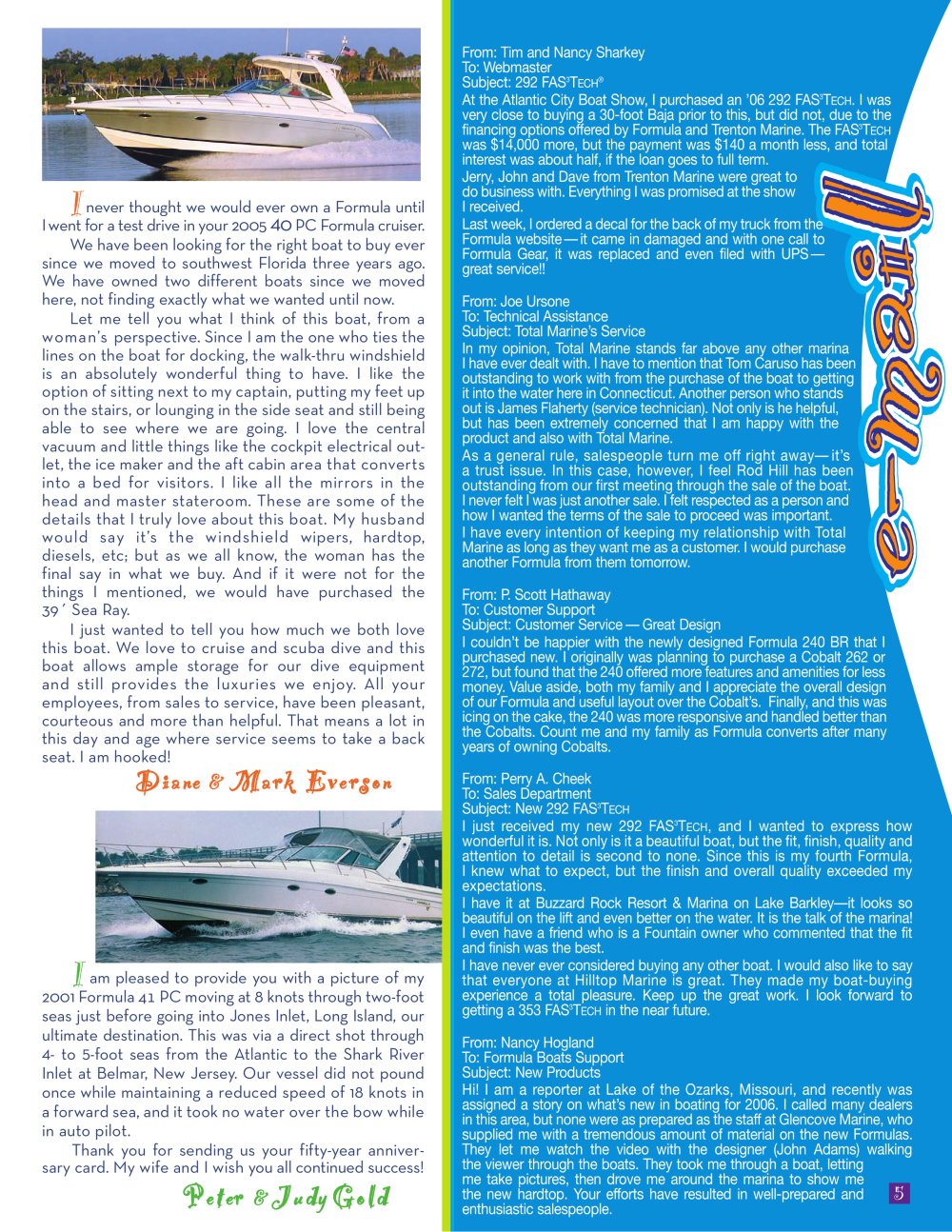 I never thought we would ever own a Formula until I went for a test drive in your 2005 40 PC Formula cruiser.

We have been looking for the right boat to buy ever since we moved to southwest Florida three years ago. We have owned two different boats since we moved here, not finding exactly what we wanted until now.

Let me tell you what I think of this boat, from a woman's perspective. Since I am the one who ties the lines on the boat for docking, the walk-thru windshield is an absolutely wonderful thing to have. I like the option of sitting next to my captain, putting my feet up on the stairs, or lounging in the side seat and still being able to see where we are going. I love the central vacuum and little things like the cockpit electrical outlet, the ice maker and the aft cabin area that converts into a bed for visitors. I like all the mirrors in the head and master stateroom. These are some of the details that I truly love about this boat. My husband would say it's the windshield wipers, hardtop, diesels, etc; but as we all know, the woman has the final say in what we buy. And if it were not for the things I mentioned, we would have purchased the 39' Sea Ray.

I just wanted to tell you how much we both love this boat. We love to cruise and scuba dive and this boat allows ample storage for our dive equipment and still provides the luxuries we enjoy. All your employees, from sales to service, have been pleasant, courteous and more than helpful. That means a lot in this day and age where service seems to take a back seat. I am hooked!

Diane & Mark Everson

I am pleased to provide you with a picture of my 2001 Formula 41 PC moving at 8 knots through two-foot seas just before going into Jones Inlet, Long Island, our ultimate destination. This was via a direct shot through 4- to 5-foot seas from the Atlantic to the Shark River Inlet at Belmar, New Jersey. Our vessel did not pound once while maintaining a reduced speed of 18 knots in a forward sea, and it took no water over the bow while in auto pilot.

Thank you for sending us your fifty-year anniversary card. My wife and I wish you all continued success!

Peter & Judy Gold

From: Tim and Nancy Sharkey
To: Webmaster
Subject: 292 FAS$^{3}$TECH®
At the Atlantic City Boat Show, I purchased an '06 292 FAS$^{3}$TECH. I was very close to buying a 30-foot Baja prior to this, but did not, due to the financing options offered by Formula and Trenton Marine. The FAS$^{3}$TECH was $14,000 more, but the payment was $140 a month less, and total interest was about half, if the loan goes to full term.
Jerry, John and Dave from Trenton Marine were great to do business with. Everything I was promised at the show I received.
Last week, I ordered a decal for the back of my truck from the Formula website — it came in damaged and with one call to Formula Gear, it was replaced and even filed with UPS — great service!!

From: Joe Ursone
To: Technical Assistance
Subject: Total Marine's Service
In my opinion, Total Marine stands far above any other marina I have ever dealt with. I have to mention that Tom Caruso has been outstanding to work with from the purchase of the boat to getting it into the water here in Connecticut. Another person who stands out is James Flaherty (service technician). Not only is he helpful, but has been extremely concerned that I am happy with the product and also with Total Marine.
As a general rule, salespeople turn me off right away— it's a trust issue. In this case, however, I feel Rod Hill has been outstanding from our first meeting through the sale of the boat. I never felt I was just another sale. I felt respected as a person and how I wanted the terms of the sale to proceed was important.
I have every intention of keeping my relationship with Total Marine as long as they want me as a customer. I would purchase another Formula from them tomorrow.

From: P. Scott Hathaway
To: Customer Support
Subject: Customer Service — Great Design
I couldn't be happier with the newly designed Formula 240 BR that I purchased new. I originally was planning to purchase a Cobalt 262 or 272, but found that the 240 offered more features and amenities for less money. Value aside, both my family and I appreciate the overall design of our Formula and useful layout over the Cobalt's. Finally, and this was icing on the cake, the 240 was more responsive and handled better than the Cobalts. Count me and my family as Formula converts after many years of owning Cobalts.

From: Perry A. Cheek
To: Sales Department
Subject: New 292 FAS$^{3}$TECH
I just received my new 292 FAS$^{3}$TECH, and I wanted to express how wonderful it is. Not only is it a beautiful boat, but the fit, finish, quality and attention to detail is second to none. Since this is my fourth Formula, I knew what to expect, but the finish and overall quality exceeded my expectations.
I have it at Buzzard Rock Resort & Marina on Lake Barkley—it looks so beautiful on the lift and even better on the water. It is the talk of the marina! I even have a friend who is a Fountain owner who commented that the fit and finish was the best.
I have never ever considered buying any other boat. I would also like to say that everyone at Hilltop Marine is great. They made my boat-buying experience a total pleasure. Keep up the great work. I look forward to getting a 353 FAS$^{3}$TECH in the near future.

From: Nancy Hogland
To: Formula Boats Support
Subject: New Products
Hi! I am a reporter at Lake of the Ozarks, Missouri, and recently was assigned a story on what's new in boating for 2006. I called many dealers in this area, but none were as prepared as the staff at Glencove Marine, who supplied me with a tremendous amount of material on the new Formulas. They let me watch the video with the designer (John Adams) walking the viewer through the boats. They took me through a boat, letting me take pictures, then drove me around the marina to show me the new hardtop. Your efforts have resulted in well-prepared and enthusiastic salespeople.

e-mail

5